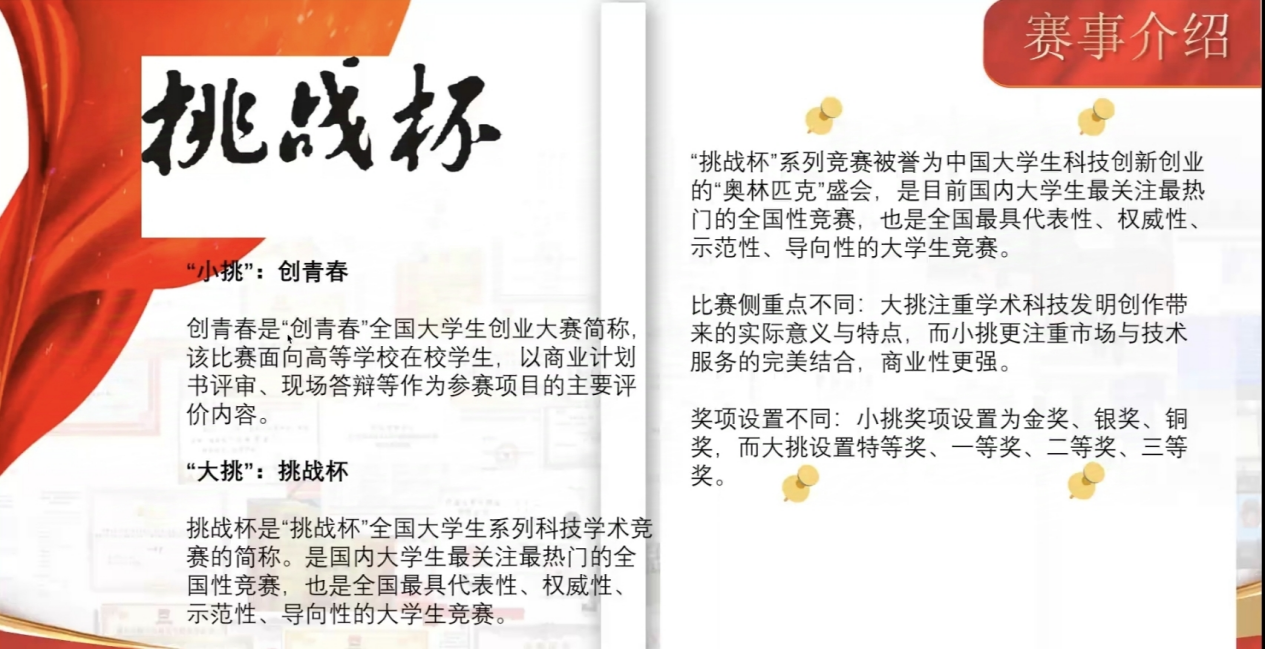 赛事介绍

挑战杯

“小挑”：创青春

创青春是“创青春”全国大学生创业大赛简称，该比赛面向高等学校在校学生，以商业计划书评审、现场答辩等作为参赛项目的主要评价内容。

“大挑”：挑战杯

挑战杯是“挑战杯”全国大学生系列科技学术竞赛的简称。是国内大学生最关注最热门的全国性竞赛，也是全国最具代表性、权威性、示范性、导向性的大学生竞赛。

“挑战杯”系列竞赛被誉为中国大学生科技创新创业的“奥林匹克”盛会，是目前国内大学生最关注最热门的全国性竞赛，也是全国最具代表性、权威性、示范性、导向性的大学生竞赛。

比赛侧重点不同：大挑注重学术科技发明创作带来的实际意义与特点，而小挑更注重市场与技术服务的完美结合，商业性更强。

奖项设置不同：小挑奖项设置为金奖、银奖、铜奖，而大挑设置特等奖、一等奖、二等奖、三等奖。